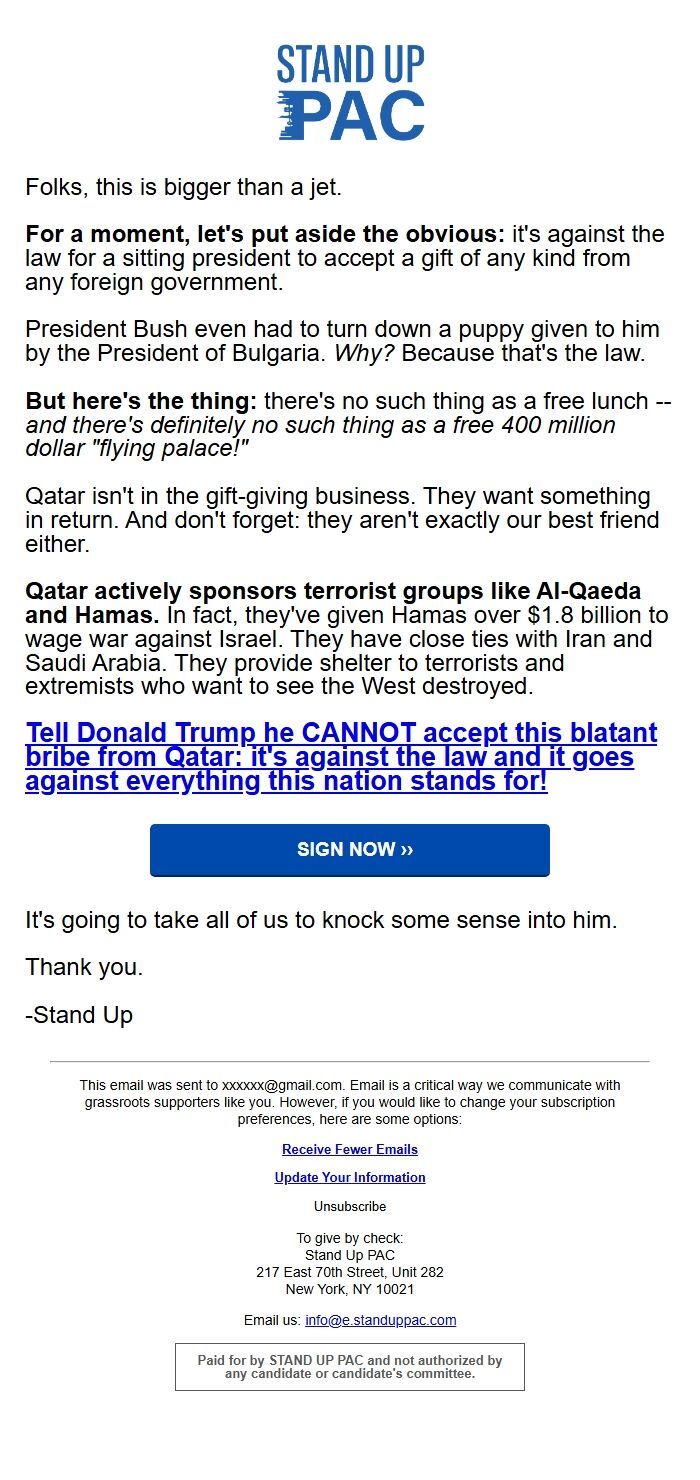 STAND UP PAC

Folks, this is bigger than a jet.

For a moment, let's put aside the obvious: it's against the law for a sitting president to accept a gift of any kind from any foreign government.

President Bush even had to turn down a puppy given to him by the President of Bulgaria. Why? Because that's the law.

But here's the thing: there's no such thing as a free lunch -- and there's definitely no such thing as a free 400 million dollar "flying palace!"

Qatar isn't in the gift-giving business. They want something in return. And don't forget: they aren't exactly our best friend either.

Qatar actively sponsors terrorist groups like Al-Qaeda and Hamas. In fact, they've given Hamas over $1.8 billion to wage war against Israel. They have close ties with Iran and Saudi Arabia. They provide shelter to terrorists and extremists who want to see the West destroyed.

Tell Donald Trump he CANNOT accept this blatant bribe from Qatar: it's against the law and it goes against everything this nation stands for!

SIGN NOW ››

It's going to take all of us to knock some sense into him.

Thank you.

-Stand Up

This email was sent to xxxxxx@gmail.com. Email is a critical way we communicate with grassroots supporters like you. However, if you would like to change your subscription preferences, here are some options:

Receive Fewer Emails

Update Your Information

Unsubscribe

To give by check:
Stand Up PAC
217 East 70th Street, Unit 282
New York, NY 10021

Email us: info@e.standuppac.com

Paid for by STAND UP PAC and not authorized by any candidate or candidate's committee.